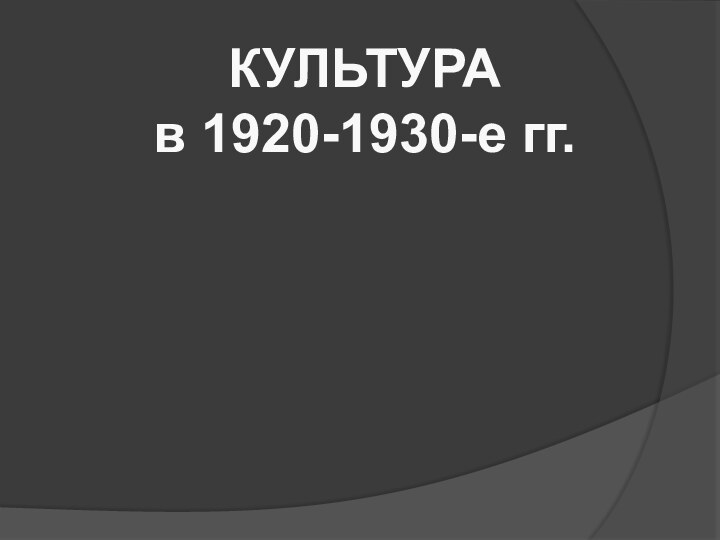 КУЛЬТУРА
в 1920-1930-е гг.